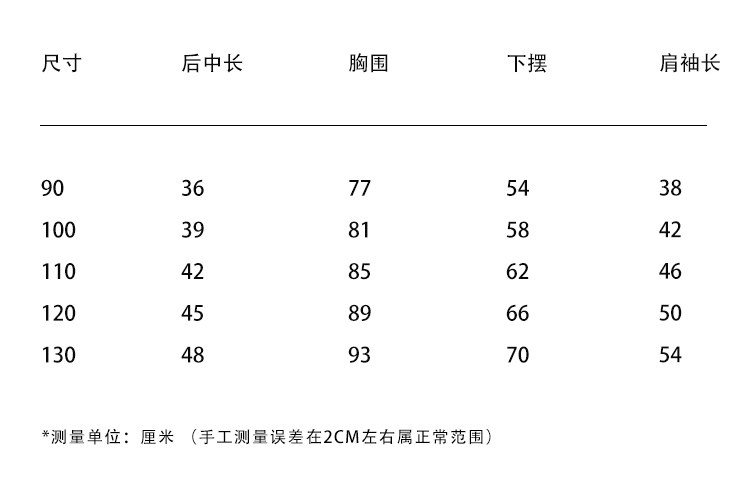 | 尺寸 | 后中长 | 胸围 | 下摆 | 肩袖长 |
|---|---|---|---|---|
| 90 | 36 | 77 | 54 | 38 |
| 100 | 39 | 81 | 58 | 42 |
| 110 | 42 | 85 | 62 | 46 |
| 120 | 45 | 89 | 66 | 50 |
| 130 | 48 | 93 | 70 | 54 |

*测量单位：厘米 （手工测量误差在2CM左右属正常范围）